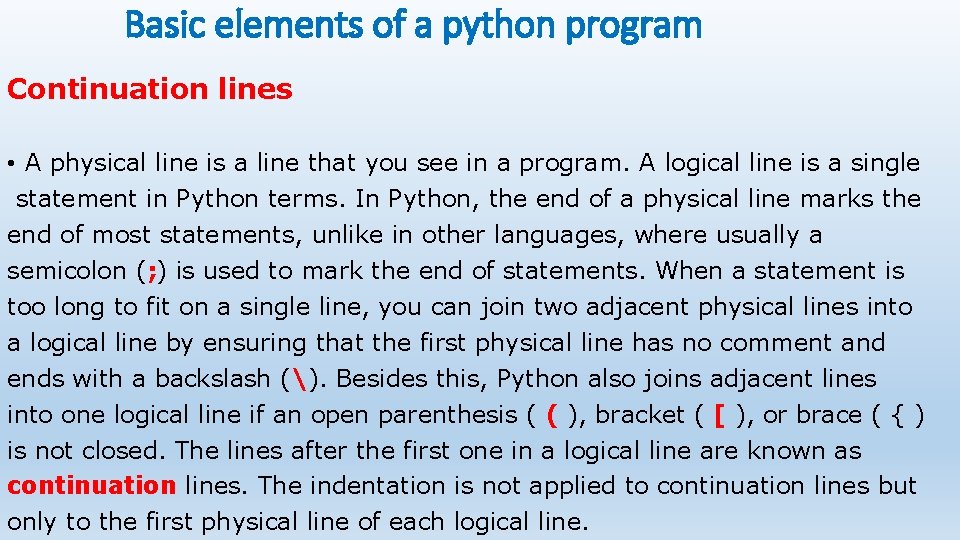 Basic elements of a python program

Continuation lines

• A physical line is a line that you see in a program. A logical line is a single statement in Python terms. In Python, the end of a physical line marks the end of most statements, unlike in other languages, where usually a semicolon (;) is used to mark the end of statements. When a statement is too long to fit on a single line, you can join two adjacent physical lines into a logical line by ensuring that the first physical line has no comment and ends with a backslash (\). Besides this, Python also joins adjacent lines into one logical line if an open parenthesis ( ( ), bracket ( [ ), or brace ( { ) is not closed. The lines after the first one in a logical line are known as continuation lines. The indentation is not applied to continuation lines but only to the first physical line of each logical line.